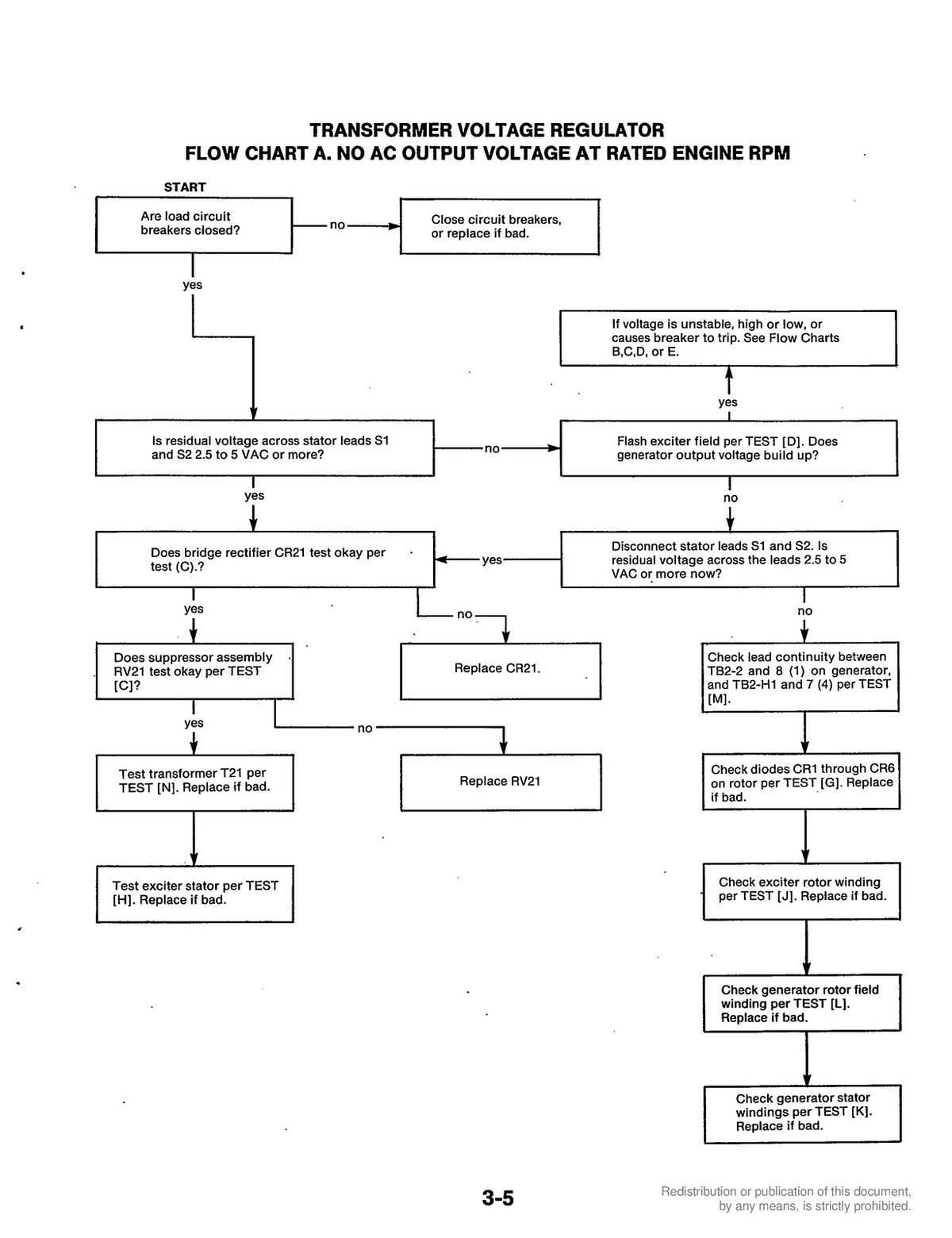 TRANSFORMER VOLTAGE REGULATOR
FLOW CHART A. NO AC OUTPUT VOLTAGE AT RATED ENGINE RPM

START

Are load circuit breakers closed?

no

Close circuit breakers, or replace if bad.

yes

If voltage is unstable, high or low, or causes breaker to trip. See Flow Charts B,C,D, or E.

yes

Is residual voltage across stator leads S1 and S2 2.5 to 5 VAC or more?

no

Flash exciter field per TEST [D]. Does generator output voltage build up?

yes

no

Does bridge rectifier CR21 test okay per test (C).?

yes

Disconnect stator leads S1 and S2. Is residual voltage across the leads 2.5 to 5 VAC or more now?

yes

no

no

Does suppressor assembly RV21 test okay per TEST [C]?

Replace CR21.

Check lead continuity between TB2-2 and 8 (1) on generator, and TB2-H1 and 7 (4) per TEST [M].

yes

no

Test transformer T21 per TEST [N]. Replace if bad.

Replace RV21

Check diodes CR1 through CR6 on rotor per TEST [G]. Replace if bad.

Test exciter stator per TEST [H]. Replace if bad.

Check exciter rotor winding per TEST [J]. Replace if bad.

Check generator rotor field winding per TEST [L]. Replace if bad.

Check generator stator windings per TEST [K]. Replace if bad.

3-5

Redistribution or publication of this document, by any means, is strictly prohibited.